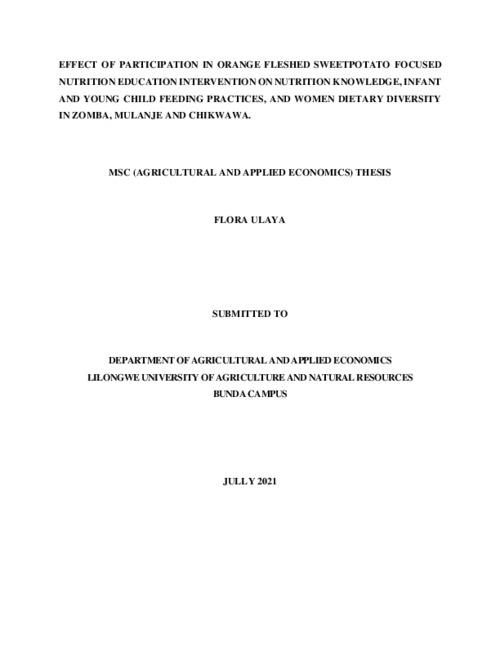 EFFECT OF PARTICIPATION IN ORANGE FLESHED SWEETPOTATO FOCUSED NUTRITION EDUCATION INTERVENTION ON NUTRITION KNOWLEDGE, INFANT AND YOUNG CHILD FEEDING PRACTICES, AND WOMEN DIETARY DIVERSITY IN ZOMBA, MULANJE AND CHIKWAWA.

MSC (AGRICULTURAL AND APPLIED ECONOMICS) THESIS

FLORA ULAYA

SUBMITTED TO

DEPARTMENT OF AGRICULTURAL AND APPLIED ECONOMICS
LILONGWE UNIVERSITY OF AGRICULTURE AND NATURAL RESOURCES
BUNDA CAMPUS

JULLY 2021